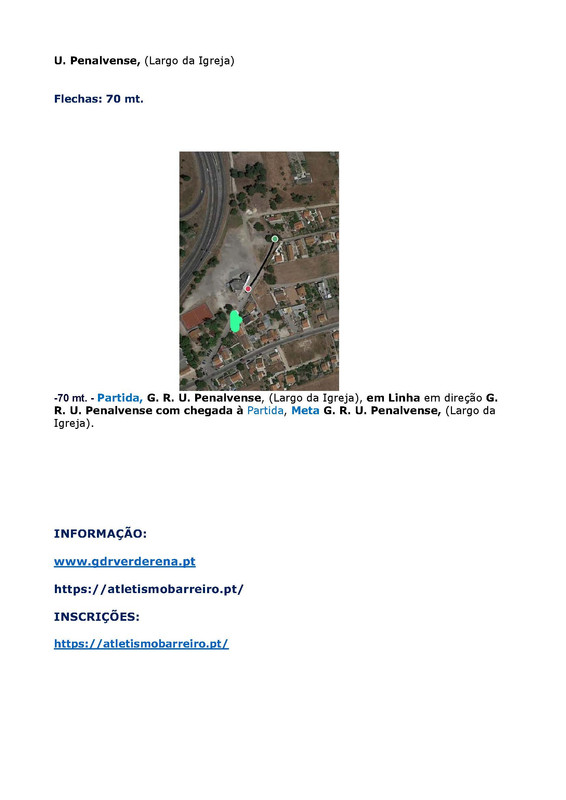 U. Penalvense, (Largo da Igreja)

Flechas: 70 mt.

-70 mt. - Partida, G. R. U. Penalvense, (Largo da Igreja), em Linha em direção G. R. U. Penalvense com chegada à Partida, Meta G. R. U. Penalvense, (Largo da Igreja).

INFORMAÇÃO:

www.gdrverderena.pt

https://atletismobarreiro.pt/

INSCRIÇÕES:

https://atletismobarreiro.pt/